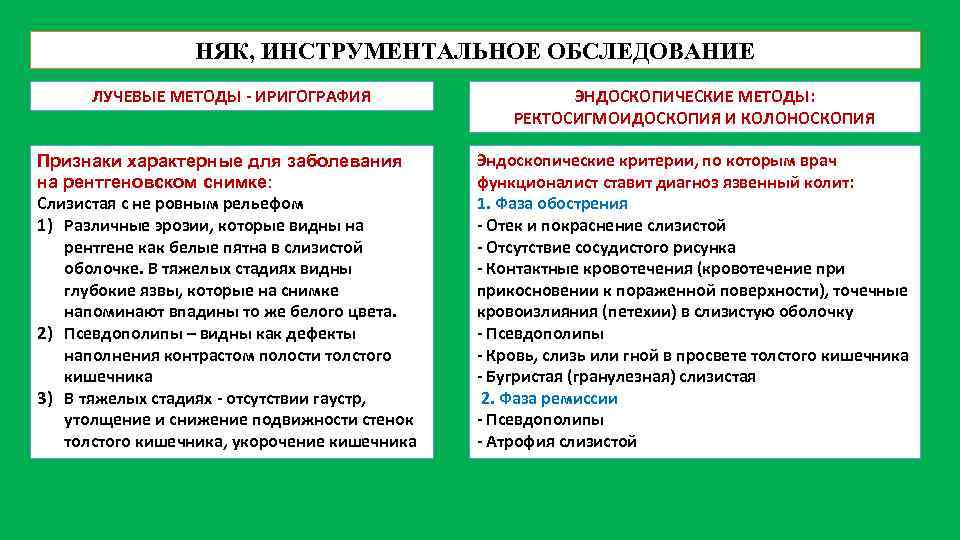 НЯК, ИНСТРУМЕНТАЛЬНОЕ ОБСЛЕДОВАНИЕ

ЛУЧЕВЫЕ МЕТОДЫ - ИРИГОГРАФИЯ

Признаки характерные для заболевания на рентгеновском снимке:
Слизистая с не ровным рельефом
1) Различные эрозии, которые видны на рентгене как белые пятна в слизистой оболочке. В тяжелых стадиях видны глубокие язвы, которые на снимке напоминают впадины то же белого цвета.
2) Псевдополипы – видны как дефекты наполнения контрастом полости толстого кишечника
3) В тяжелых стадиях - отсутствии гаустр, утолщение и снижение подвижности стенок толстого кишечника, укорочение кишечника

ЭНДОСКОПИЧЕСКИЕ МЕТОДЫ: РЕКТОСИГМОИДОСКОПИЯ И КОЛОНОСКОПИЯ

Эндоскопические критерии, по которым врач функционалист ставит диагноз язвенный колит:
1. Фаза обострения
- Отек и покраснение слизистой
- Отсутствие сосудистого рисунка
- Контактные кровотечения (кровотечение при прикосновении к пораженной поверхности), точечные кровоизлияния (петехии) в слизистую оболочку
- Псевдополипы
- Кровь, слизь или гной в просвете толстого кишечника
- Бугристая (гранулезная) слизистая
2. Фаза ремиссии
- Псевдополипы
- Атрофия слизистой